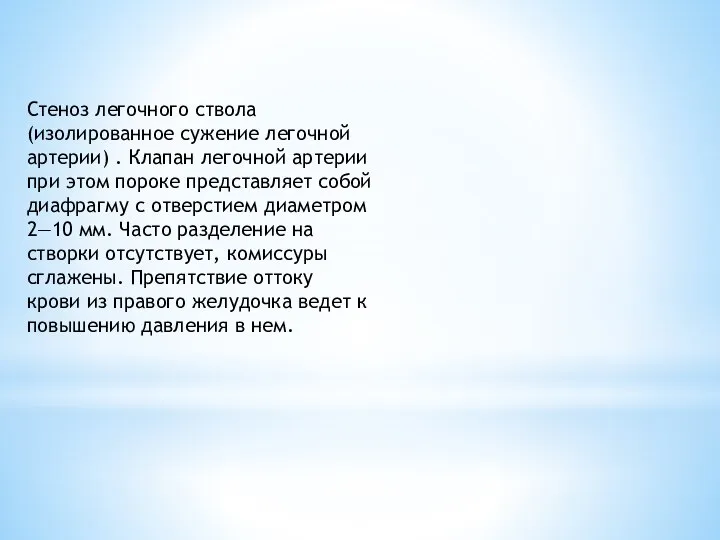 Стеноз легочного ствола (изолированное сужение легочной артерии) . Клапан легочной артерии при этом пороке представляет собой диафрагму с отверстием диаметром 2—10 мм. Часто разделение на створки отсутствует, комиссуры сглажены. Препятствие оттоку крови из правого желудочка ведет к повышению давления в нем.